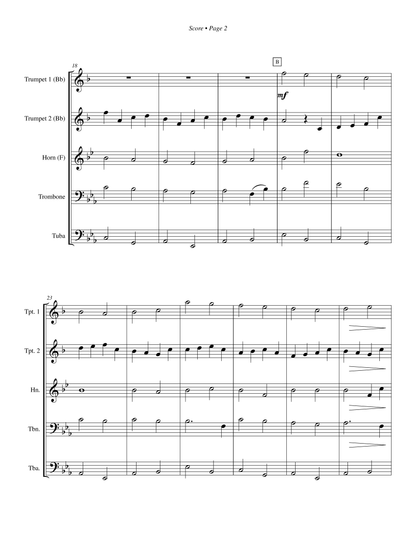 Score • Page 2

18

B

Trumpet 1 (Bb)

mf

Trumpet 2 (Bb)

Horn (F)

Trombone

Tuba

23

Tpt. 1

Tpt. 2

Hn.

Tbn.

Tba.